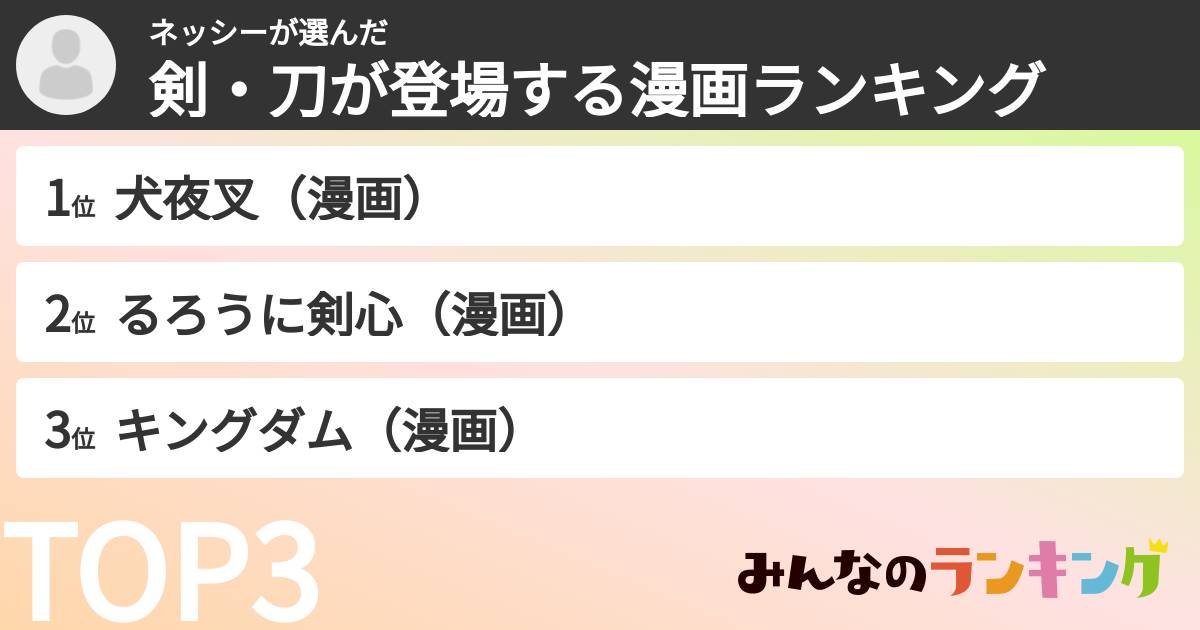 ネッシーが選んだ
剣・刀が登場する漫画ランキング

1位 犬夜叉（漫画）

2位 るろうに剣心（漫画）

3位 キングダム（漫画）

TOP3

みんなのランキング